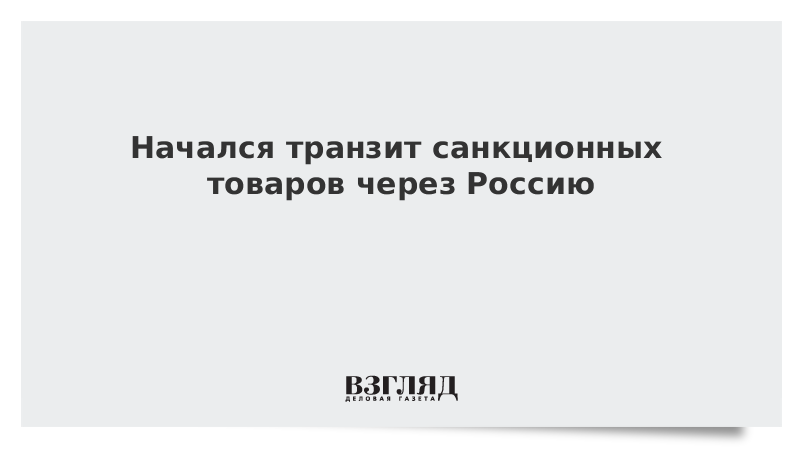 Начался транзит санкционных товаров через Россию

ВЗГЛЯД
ДЕЛОВАЯ ГАЗЕТА